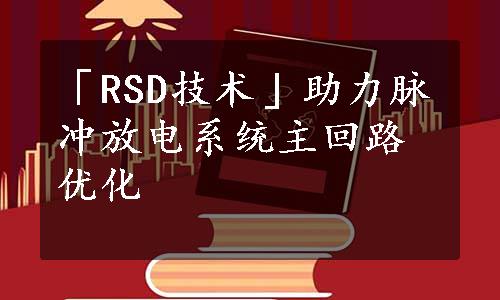 「RSD技术」助力脉冲放电系统主回路优化